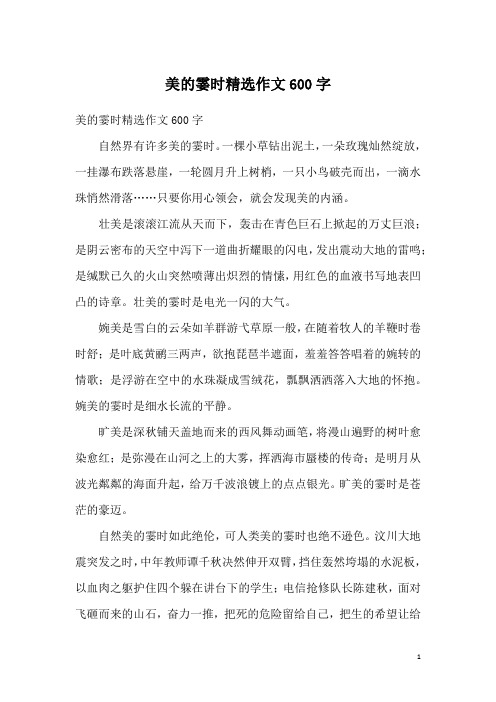 美的霎时精选作文600字

美的霎时精选作文600字

自然界有许多美的霎时。一棵小草钻出泥土，一朵玫瑰灿然绽放，一挂瀑布跌落悬崖，一轮圆月升上树梢，一只小鸟破壳而出，一滴水珠悄然滑落……只要你用心领会，就会发现美的内涵。

壮美是滚滚江流从天而下，轰击在青色巨石上掀起的万丈巨浪；是阴云密布的天空中泻下一道曲折耀眼的闪电，发出震动大地的雷鸣；是缄默已久的火山突然喷薄出炽烈的情愫，用红色的血液书写地表凹凸的诗章。壮美的霎时是电光一闪的大气。

婉美是雪白的云朵如羊群游弋草原一般，在随着牧人的羊鞭时卷时舒；是叶底黄鹂三两声，欲抱琵琶半遮面，羞羞答答唱着的婉转的情歌；是浮游在空中的水珠凝成雪绒花，飘飘洒洒落入大地的怀抱。婉美的霎时是细水长流的平静。

旷美是深秋铺天盖地而来的西风舞动画笔，将漫山遍野的树叶愈染愈红；是弥漫在山河之上的大雾，挥洒海市蜃楼的传奇；是明月从波光粼粼的海面升起，给万千波浪镀上的点点银光。旷美的霎时是苍茫的豪迈。

自然美的霎时如此绝伦，可人类美的霎时也绝不逊色。汶川大地震突发之时，中年教师谭千秋决然伸开双臂，挡住轰然垮塌的水泥板，以血肉之躯护住四个躲在讲台下的学生；电信抢修队长陈建秋，面对飞砸而来的山石，奋力一推，把死的危险留给自己，把生的希望让给

1